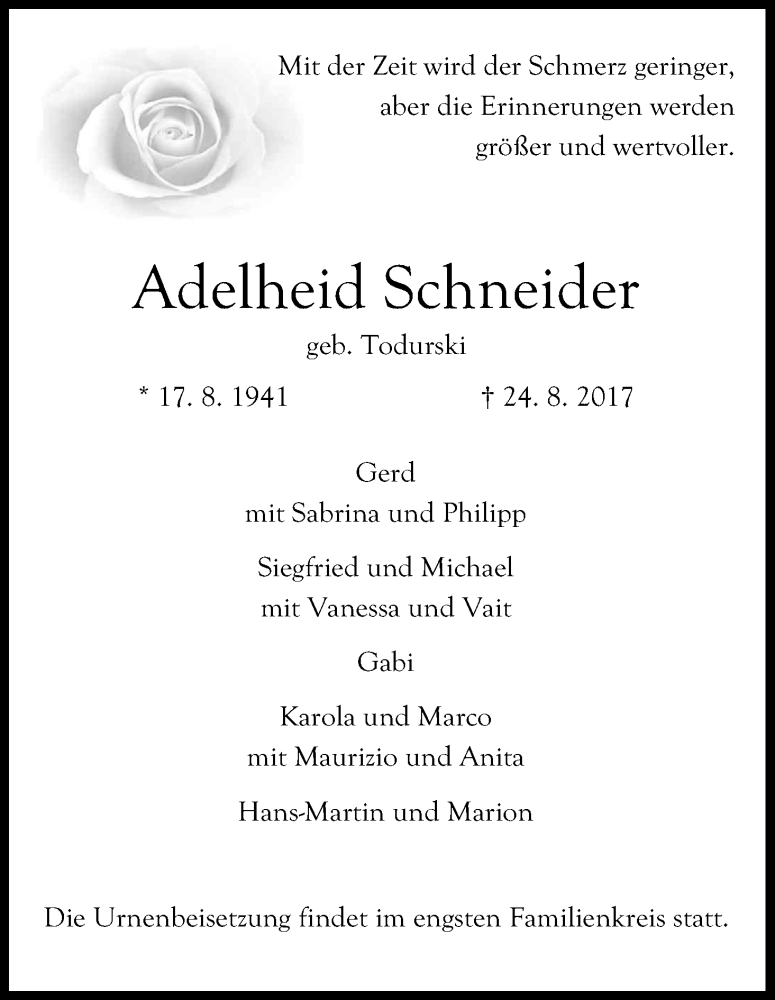 Mit der Zeit wird der Schmerz geringer,
aber die Erinnerungen werden
größer und wertvoller.

Adelheid Schneider
geb. Todurski

* 17. 8. 1941 † 24. 8. 2017

Gerd
mit Sabrina und Philipp

Siegfried und Michael
mit Vanessa und Vait

Gabi

Karola und Marco
mit Maurizio und Anita

Hans-Martin und Marion

Die Urnenbeisetzung findet im engsten Familienkreis statt.